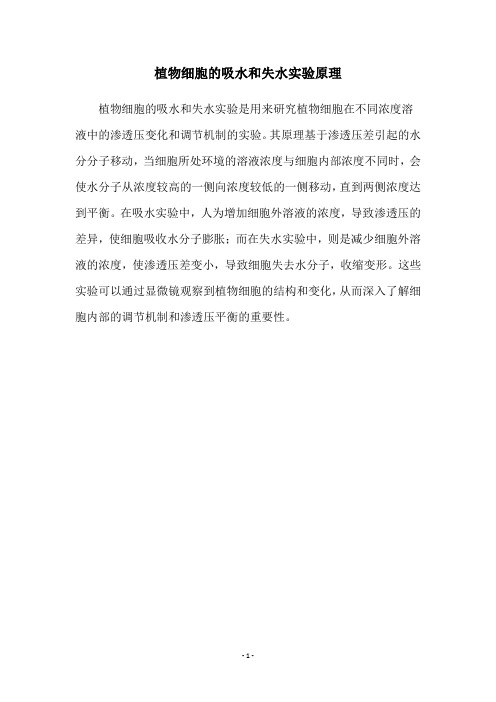 植物细胞的吸水和失水实验原理

植物细胞的吸水和失水实验是用来研究植物细胞在不同浓度溶液中的渗透压变化和调节机制的实验。其原理基于渗透压差引起的水分分子移动，当细胞所处环境的溶液浓度与细胞内部浓度不同时，会使水分子从浓度较高的一侧向浓度较低的一侧移动，直到两侧浓度达到平衡。在吸水实验中，人为增加细胞外溶液的浓度，导致渗透压的差异，使细胞吸收水分子膨胀；而在失水实验中，则是减少细胞外溶液的浓度，使渗透压差变小，导致细胞失去水分子，收缩变形。这些实验可以通过显微镜观察到植物细胞的结构和变化，从而深入了解细胞内部的调节机制和渗透压平衡的重要性。

- 1 -